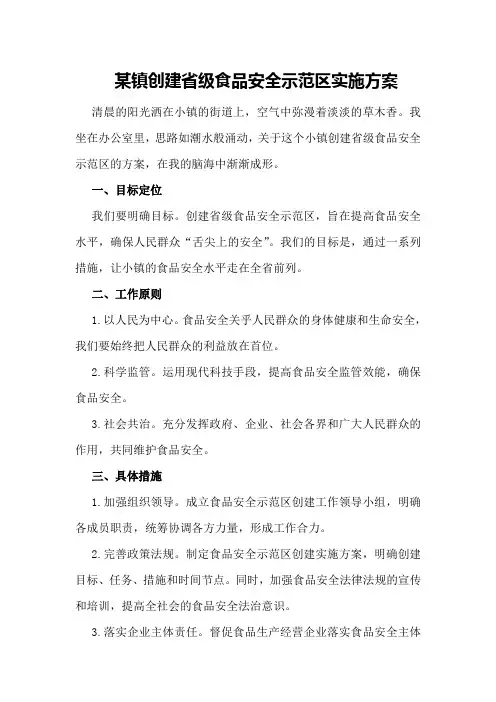 某镇创建省级食品安全示范区实施方案

清晨的阳光洒在小镇的街道上，空气中弥漫着淡淡的草木香。我坐在办公室里，思路如潮水般涌动，关于这个小镇创建省级食品安全示范区的方案，在我的脑海中渐渐成形。

一、目标定位

我们要明确目标。创建省级食品安全示范区，旨在提高食品安全水平，确保人民群众“舌尖上的安全”。我们的目标是，通过一系列措施，让小镇的食品安全水平走在全省前列。

二、工作原则

1.以人民为中心。食品安全关乎人民群众的身体健康和生命安全，我们要始终把人民群众的利益放在首位。

2.科学监管。运用现代科技手段，提高食品安全监管效能，确保食品安全。

3.社会共治。充分发挥政府、企业、社会各界和广大人民群众的作用，共同维护食品安全。

三、具体措施

1.加强组织领导。成立食品安全示范区创建工作领导小组，明确各成员职责，统筹协调各方力量，形成工作合力。

2.完善政策法规。制定食品安全示范区创建实施方案，明确创建目标、任务、措施和时间节点。同时，加强食品安全法律法规的宣传和培训，提高全社会的食品安全法治意识。

3.落实企业主体责任。督促食品生产经营企业落实食品安全主体